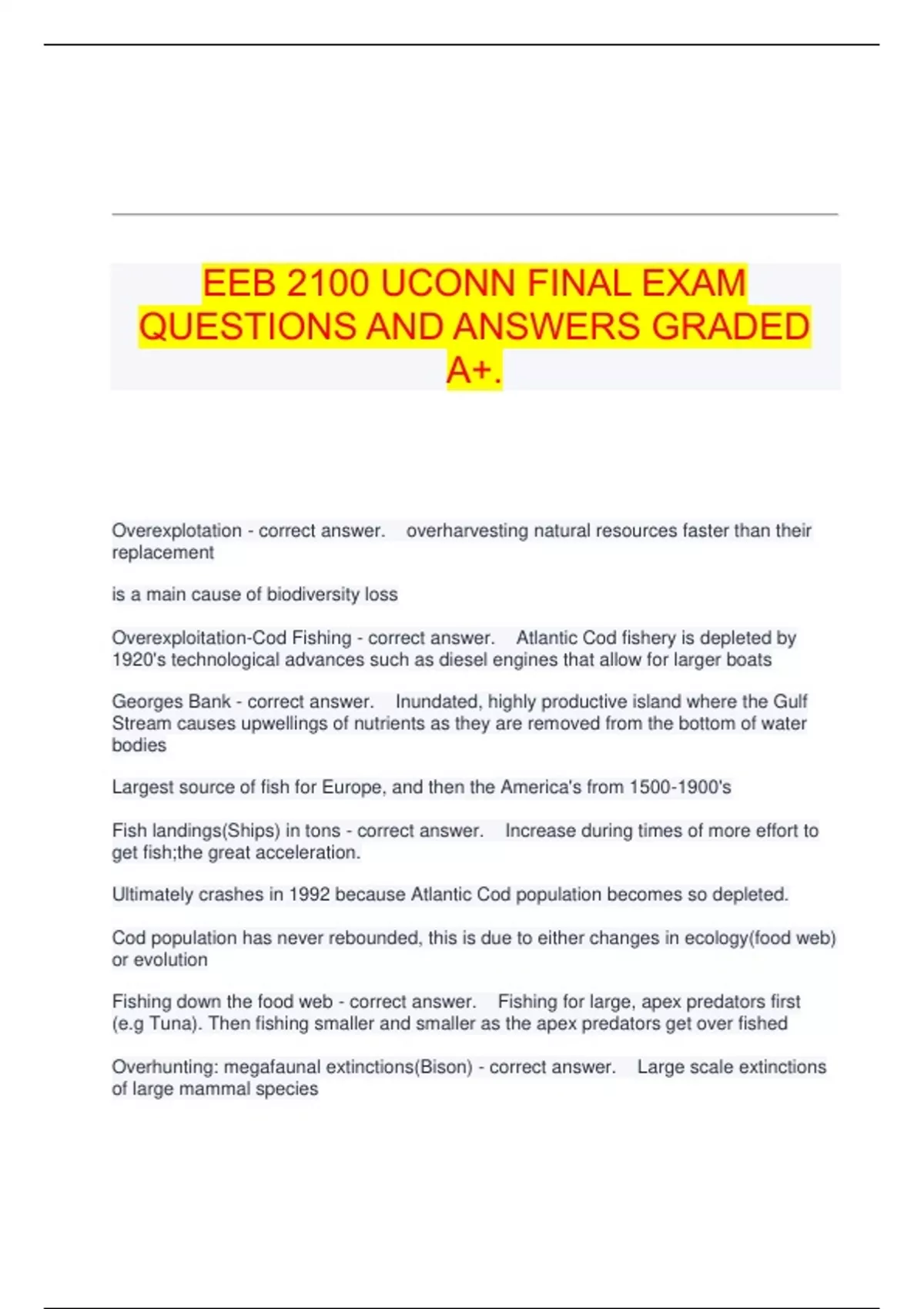 EEB 2100 UCONN FINAL EXAM QUESTIONS AND ANSWERS GRADED A+.

Overexplotation - correct answer. overharvesting natural resources faster than their replacement

is a main cause of biodiversity loss

Overexploitation-Cod Fishing - correct answer. Atlantic Cod fishery is depleted by 1920's technological advances such as diesel engines that allow for larger boats

Georges Bank - correct answer. Inundated, highly productive island where the Gulf Stream causes upwellings of nutrients as they are removed from the bottom of water bodies

Largest source of fish for Europe, and then the America's from 1500-1900's

Fish landings(Ships) in tons - correct answer. Increase during times of more effort to get fish;the great acceleration.

Ultimately crashes in 1992 because Atlantic Cod population becomes so depleted.

Cod population has never rebounded, this is due to either changes in ecology(food web) or evolution

Fishing down the food web - correct answer. Fishing for large, apex predators first (e.g Tuna). Then fishing smaller and smaller as the apex predators get over fished

Overhunting: megafaunal extinctions(Bison) - correct answer. Large scale extinctions of large mammal species